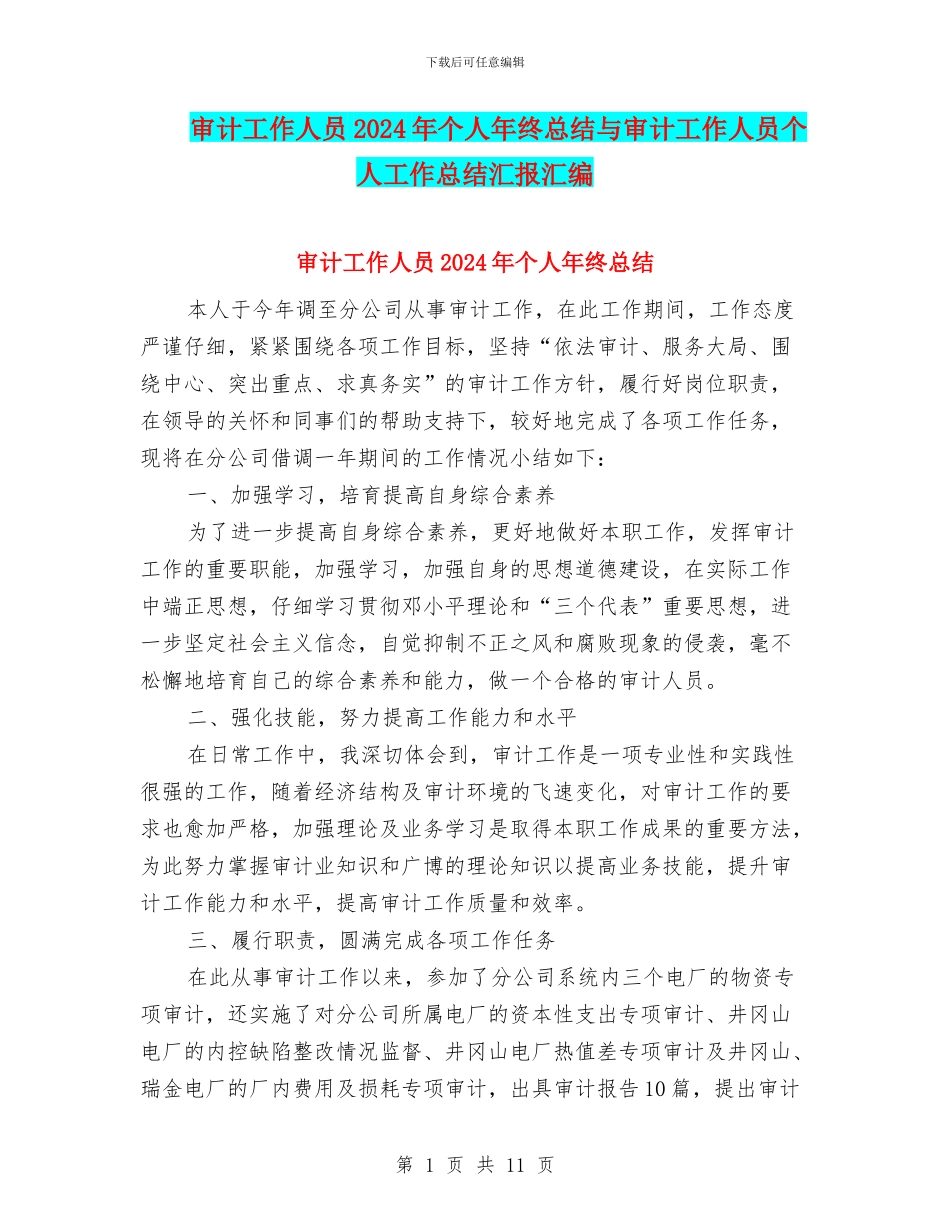 下载后可任意编辑

审计工作人员2024年个人年终总结与审计工作人员个人工作总结汇报汇编

审计工作人员2024年个人年终总结

本人于今年调至分公司从事审计工作，在此工作期间，工作态度严谨仔细，紧紧围绕各项工作目标，坚持“依法审计、服务大局、围绕中心、突出重点、求真务实”的审计工作方针，履行好岗位职责，在领导的关怀和同事们的帮助支持下，较好地完成了各项工作任务，现将在分公司借调一年期间的工作情况小结如下：

一、加强学习，培育提高自身综合素养

为了进一步提高自身综合素养，更好地做好本职工作，发挥审计工作的重要职能，加强学习，加强自身的思想道德建设，在实际工作中端正思想，仔细学习贯彻邓小平理论和“三个代表”重要思想，进一步坚定社会主义信念，自觉抑制不正之风和腐败现象的侵袭，毫不松懈地培育自己的综合素养和能力，做一个合格的审计人员。

二、强化技能，努力提高工作能力和水平

在日常工作中，我深切体会到，审计工作是一项专业性和实践性很强的工作，随着经济结构及审计环境的飞速变化，对审计工作的要求也愈加严格，加强理论及业务学习是取得本职工作成果的重要方法，为此努力掌握审计业知识和广博的理论知识以提高业务技能，提升审计工作能力和水平，提高审计工作质量和效率。

三、履行职责，圆满完成各项工作任务

在此从事审计工作以来，参加了分公司系统内三个电厂的物资专项审计，还实施了对分公司所属电厂的资本性支出专项审计、井冈山电厂的内控缺陷整改情况监督、井冈山电厂热值差专项审计及井冈山、瑞金电厂的厂内费用及损耗专项审计，出具审计报告10篇，提出审计

第 1 页 共 11 页